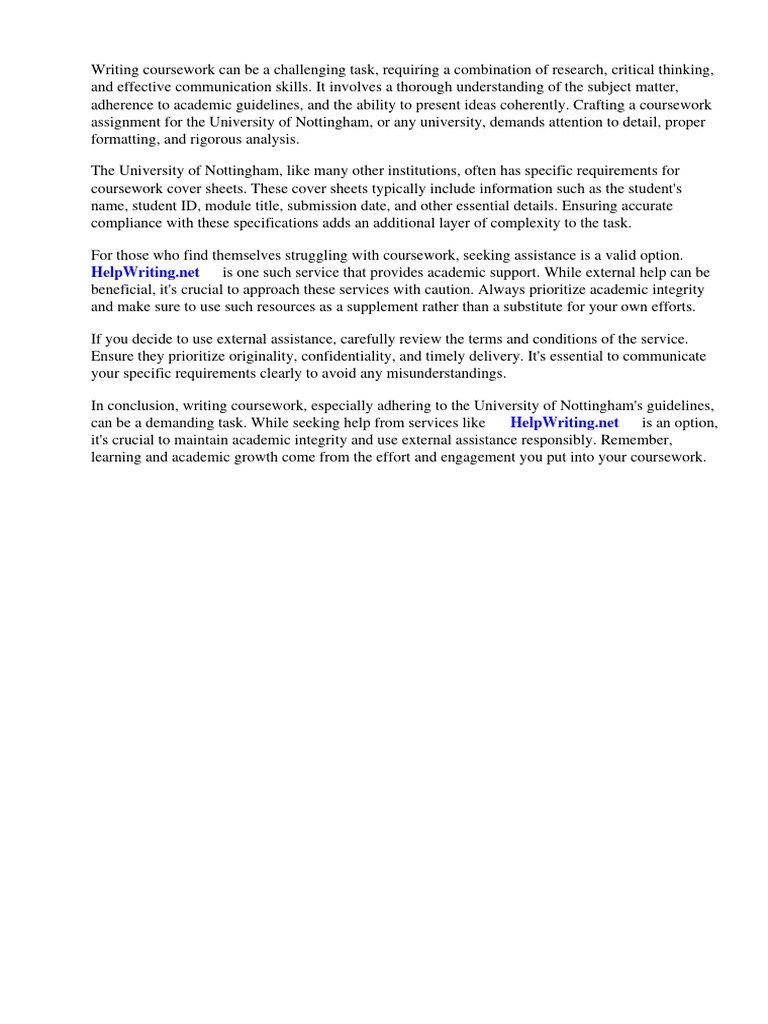 Writing coursework can be a challenging task, requiring a combination of research, critical thinking, and effective communication skills. It involves a thorough understanding of the subject matter, adherence to academic guidelines, and the ability to present ideas coherently. Crafting a coursework assignment for the University of Nottingham, or any university, demands attention to detail, proper formatting, and rigorous analysis.

The University of Nottingham, like many other institutions, often has specific requirements for coursework cover sheets. These cover sheets typically include information such as the student's name, student ID, module title, submission date, and other essential details. Ensuring accurate compliance with these specifications adds an additional layer of complexity to the task.

For those who find themselves struggling with coursework, seeking assistance is a valid option. HelpWriting.net is one such service that provides academic support. While external help can be beneficial, it's crucial to approach these services with caution. Always prioritize academic integrity and make sure to use such resources as a supplement rather than a substitute for your own efforts.

If you decide to use external assistance, carefully review the terms and conditions of the service. Ensure they prioritize originality, confidentiality, and timely delivery. It's essential to communicate your specific requirements clearly to avoid any misunderstandings.

In conclusion, writing coursework, especially adhering to the University of Nottingham's guidelines, can be a demanding task. While seeking help from services like HelpWriting.net is an option, it's crucial to maintain academic integrity and use external assistance responsibly. Remember, learning and academic growth come from the effort and engagement you put into your coursework.